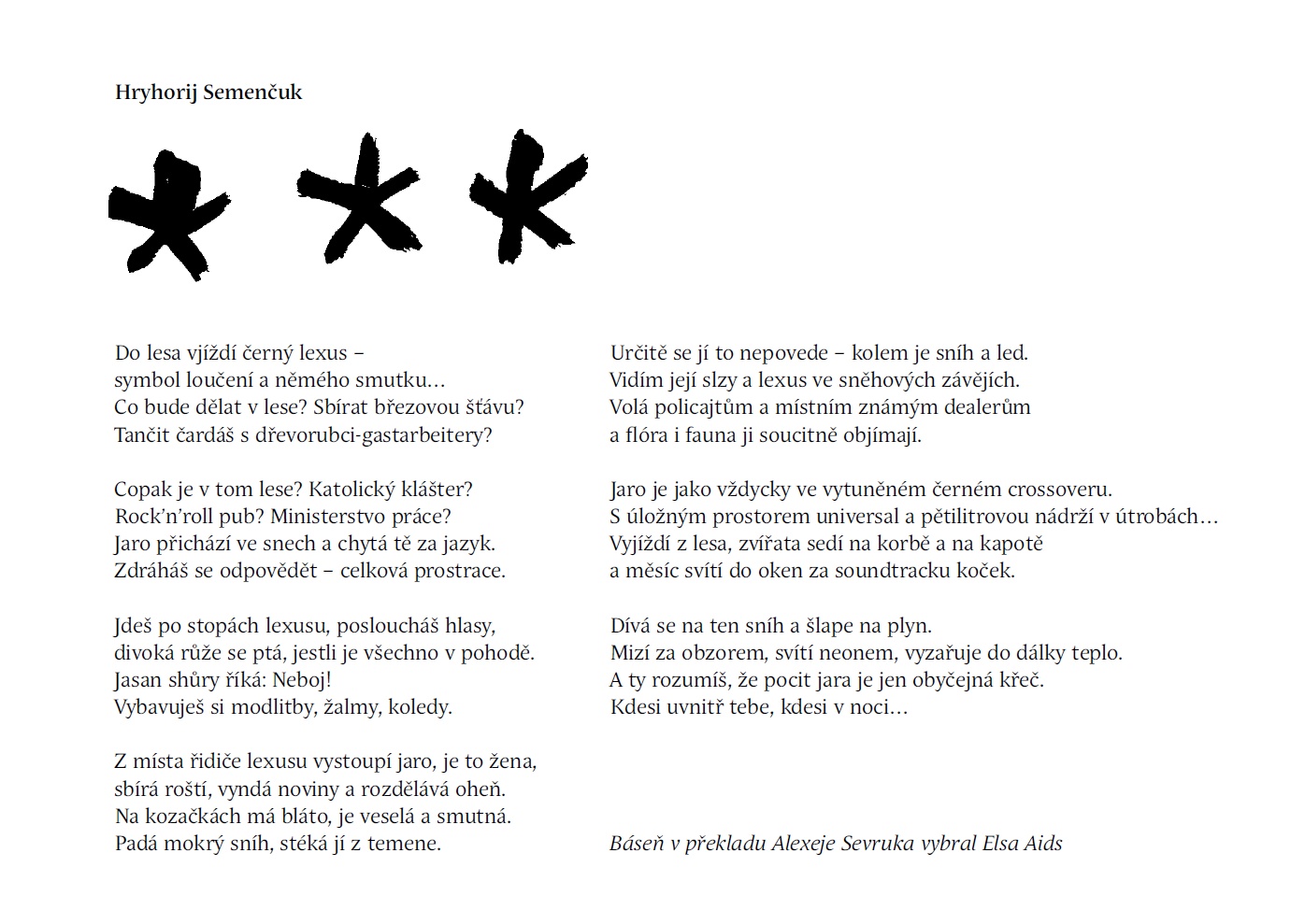 Hryhorij Semenčuk

* * *

Do lesa vjíždí černý lexus –
symbol loučení a němého smutku…
Co bude dělat v lese? Sbírat březovou šťávu?
Tančit čardáš s dřevorubci-gastarbeitery?

Copak je v tom lese? Katolický klášter?
Rock'n'roll pub? Ministerstvo práce?
Jaro přichází ve snech a chytá tě za jazyk.
Zdráháš se odpovědět – celková prostrace.

Jdeš po stopách lexusu, posloucháš hlasy,
divoká růže se ptá, jestli je všechno v pohodě.
Jasan shůry říká: Neboj!
Vybavuješ si modlitby, žalmy, koledy.

Z místa řidiče lexusu vystoupí jaro, je to žena,
sbírá roští, vyndá noviny a rozdělává oheň.
Na kozačkách má bláto, je veselá a smutná.
Padá mokrý sníh, stéká jí z temene.

Určitě se jí to nepovede – kolem je sníh a led.
Vidím její slzy a lexus ve sněhových závějích.
Volá policajtům a místním známým dealerům
a flóra i fauna ji soucitně objímají.

Jaro je jako vždycky ve vytuněném černém crossoveru.
S úložným prostorem universal a pětilitrovou nádrží v útrobách…
Vyjíždí z lesa, zvířata sedí na korbě a na kapotě
a měsíc svítí do oken za soundtracku koček.

Dívá se na ten sníh a šlape na plyn.
Mizí za obzorem, svítí neonem, vyzařuje do dálky teplo.
A ty rozumíš, že pocit jara je jen obyčejná křeč.
Kdesi uvnitř tebe, kdesi v noci…

Báseň v překladu Alexeje Sevruka vybral Elsa Aids